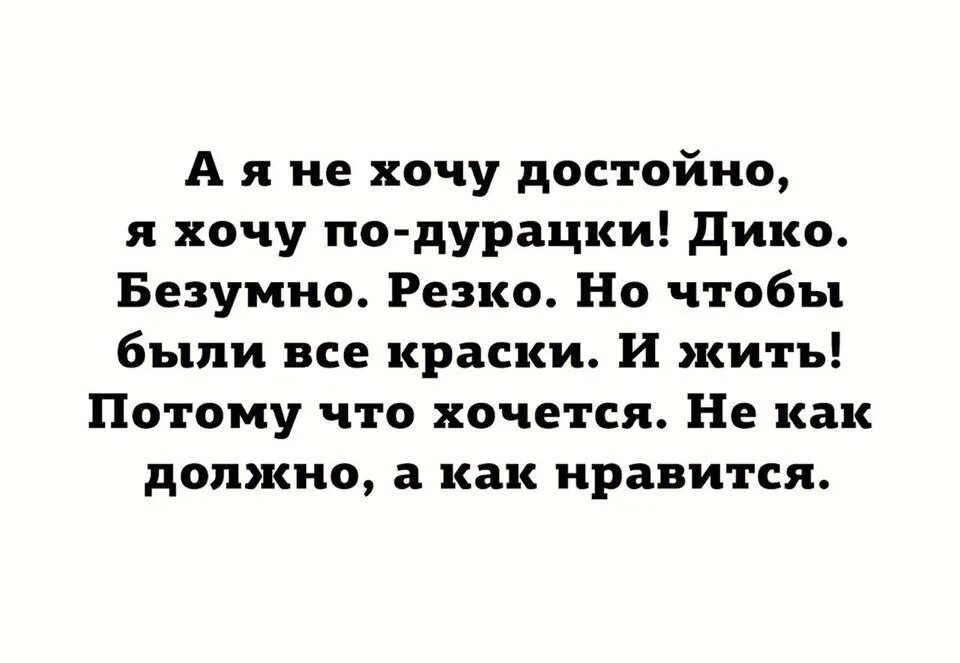 А я не хочу достойно, я хочу по-дурацки! Дико. Безумно. Резко. Но чтобы были все краски. И жить! Потому что хочется. Не как должно, а как нравится.